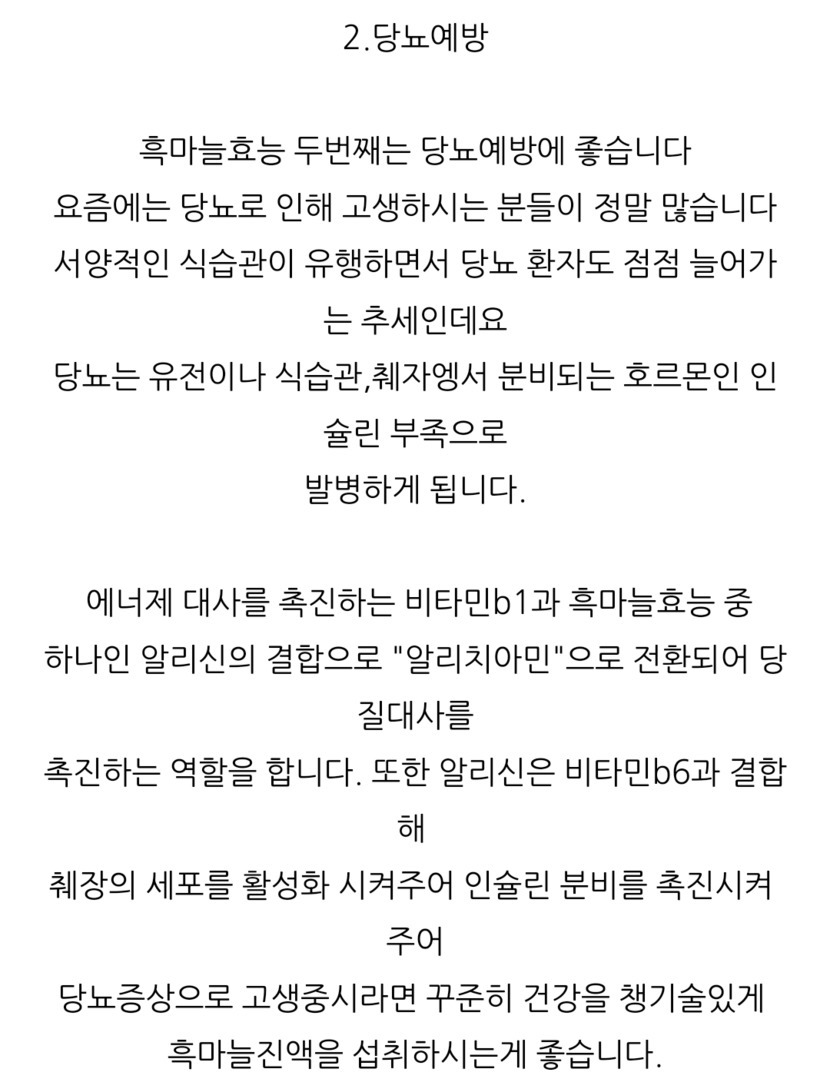 2.당뇨예방

흑마늘효능 두번째는 당뇨예방에 좋습니다
요즘에는 당뇨로 인해 고생하시는 분들이 정말 많습니다
서양적인 식습관이 유행하면서 당뇨 환자도 점점 늘어가는 추세인데요
당뇨는 유전이나 식습관,췌자엥서 분비되는 호르몬인 인슐린 부족으로
발병하게 됩니다.

에너제 대사를 촉진하는 비타민b1과 흑마늘효능 중 하나인 알리신의 결합으로 "알리치아민"으로 전환되어 당질대사를
촉진하는 역할을 합니다. 또한 알리신은 비타민b6과 결합해
췌장의 세포를 활성화 시켜주어 인슐린 분비를 촉진시켜주어
당뇨증상으로 고생중시라면 꾸준히 건강을 챙기술있게
흑마늘진액을 섭취하시는게 좋습니다.